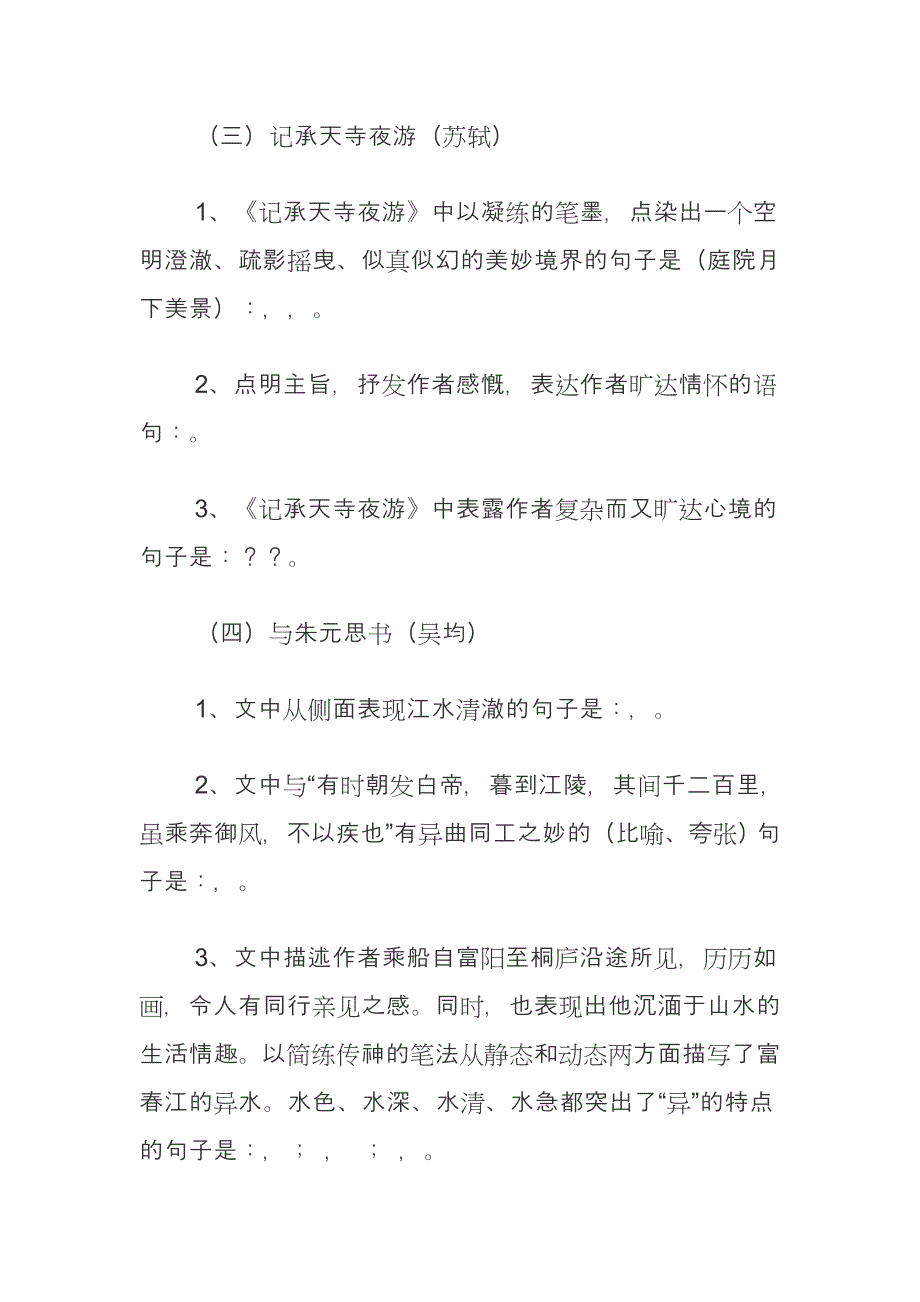 （三）记承天寺夜游（苏轼）

1、《记承天寺夜游》中以凝练的笔墨，点染出一个空明澄澈、疏影摇曳、似真似幻的美妙境界的句子是（庭院月下美景）：，，。

2、点明主旨，抒发作者感慨，表达作者旷达情怀的语句：。

3、《记承天寺夜游》中表露作者复杂而又旷达心境的句子是：？？。

（四）与朱元思书（吴均）

1、文中从侧面表现江水清澈的句子是：，。

2、文中与“有时朝发白帝，暮到江陵，其间千二百里，虽乘奔御风，不以疾也”有异曲同工之妙的（比喻、夸张）句子是：，。

3、文中描述作者乘船自富阳至桐庐沿途所见，历历如画，令人有同行亲见之感。同时，也表现出他沉湎于山水的生活情趣。以简练传神的笔法从静态和动态两方面描写了富春江的异水。水色、水深、水清、水急都突出了“异”的特点的句子是：，；，；，。